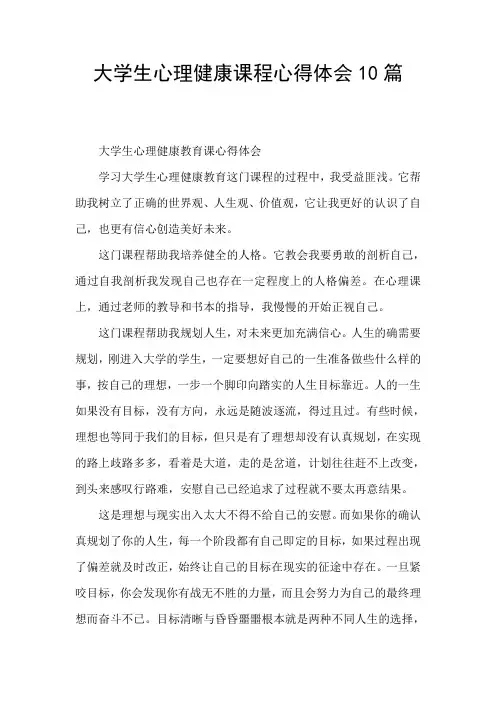 大学生心理健康课程心得体会10篇

大学生心理健康教育课心得体会

学习大学生心理健康教育这门课程的过程中，我受益匪浅。它帮助我树立了正确的世界观、人生观、价值观，它让我更好的认识了自己，也更有信心创造美好未来。

这门课程帮助我培养健全的人格。它教会我要勇敢的剖析自己，通过自我剖析我发现自己也存在一定程度上的人格偏差。在心理课上，通过老师的教导和书本的指导，我慢慢的开始正视自己。

这门课程帮助我规划人生，对未来更加充满信心。人生的确需要规划，刚进入大学的学生，一定要想好自己的一生准备做些什么样的事，按自己的理想，一步一个脚印向踏实的人生目标靠近。人的一生如果没有目标，没有方向，永远是随波逐流，得过且过。有些时候，理想也等同于我们的目标，但只是有了理想却没有认真规划，在实现的路上歧路多多，看着是大道，走的是岔道，计划往往赶不上改变，到头来感叹行路难，安慰自己已经追求了过程就不要太再意结果。

这是理想与现实出入太大不得不给自己的安慰。而如果你的确认真规划了你的人生，每一个阶段都有自己即定的目标，如果过程出现了偏差就及时改正，始终让自己的目标在现实的征途中存在。一旦紧咬目标，你会发现你有战无不胜的力量，而且会努力为自己的最终理想而奋斗不已。目标清晰与昏昏噩噩根本就是两种不同人生的选择，